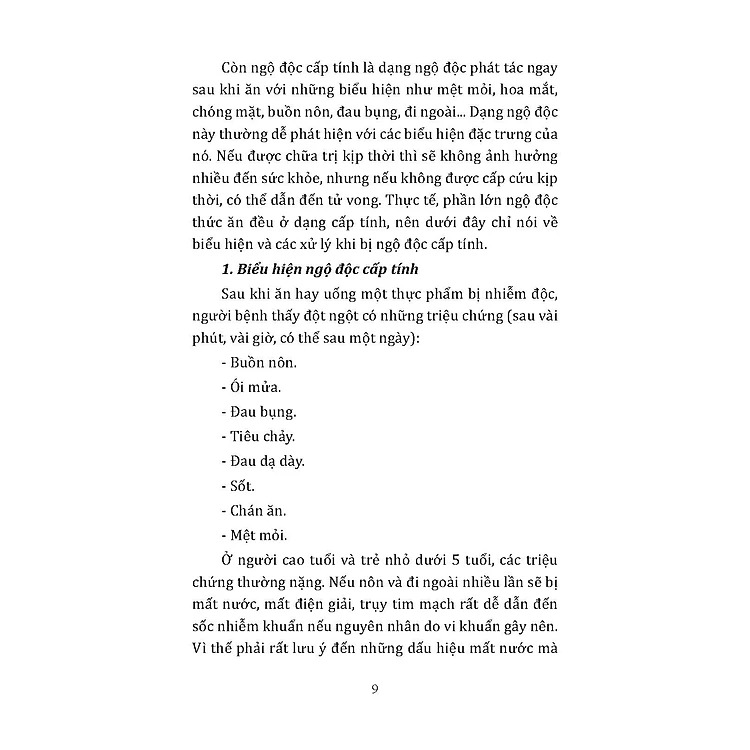 Còn ngộ độc cấp tính là dạng ngộ độc phát tác ngay sau khi ăn với những biểu hiện như mệt mỏi, hoa mắt, chóng mặt, buồn nôn, đau bụng, đi ngoài... Dạng ngộ độc này thường dễ phát hiện với các biểu hiện đặc trưng của nó. Nếu được chữa trị kịp thời thì sẽ không ảnh hưởng nhiều đến sức khỏe, nhưng nếu không được cấp cứu kịp thời, có thể dẫn đến tử vong. Thực tế, phần lớn ngộ độc thức ăn đều ở dạng cấp tính, nên dưới đây chỉ nói về biểu hiện và các xử lý khi bị ngộ độc cấp tính.

1. Biểu hiện ngộ độc cấp tính

Sau khi ăn hay uống một thực phẩm bị nhiễm độc, người bệnh thấy đột ngột có những triệu chứng (sau vài phút, vài giờ, có thể sau một ngày):

- Buồn nôn.

- Ói mửa.

- Đau bụng.

- Tiêu chảy.

- Đau dạ dày.

- Sốt.

- Chán ăn.

- Mệt mỏi.

Ở người cao tuổi và trẻ nhỏ dưới 5 tuổi, các triệu chứng thường nặng. Nếu nôn và đi ngoài nhiều lần sẽ bị mất nước, mất điện giải, trụy tim mạch rất dễ dẫn đến sốc nhiễm khuẩn nếu nguyên nhân do vi khuẩn gây nên. Vì thế phải rất lưu ý đến những dấu hiệu mất nước mà

9